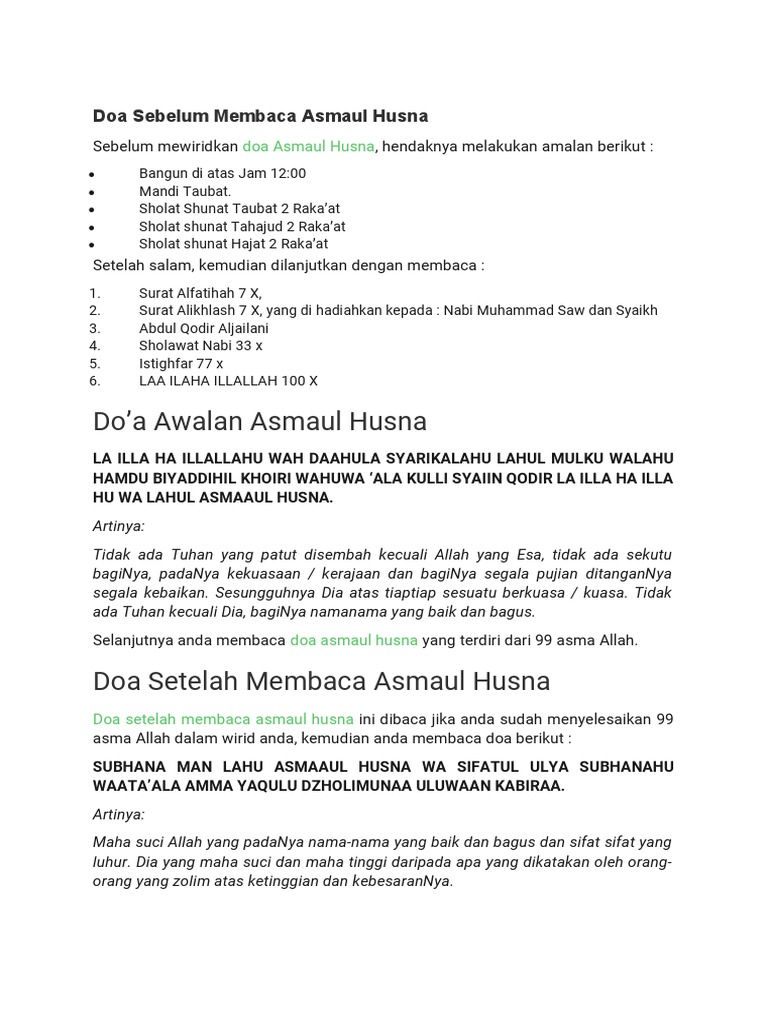 Doa Sebelum Membaca Asmaul Husna

Sebelum mewiridkan doa Asmaul Husna, hendaknya melakukan amalan berikut :

- Bangun di atas Jam 12:00
- Mandi Taubat.
- Sholat Shunat Taubat 2 Raka'at
- Sholat shunat Tahajud 2 Raka'at
- Sholat shunat Hajat 2 Raka'at

Setelah salam, kemudian dilanjutkan dengan membaca :

1. Surat Alfatihah 7 X,
2. Surat Alikhlash 7 X, yang di hadiahkan kepada : Nabi Muhammad Saw dan Syaikh
3. Abdul Qodir Aljailani
4. Sholawat Nabi 33 x
5. Istighfar 77 x
6. LAA ILAHA ILLALLAH 100 X

Do'a Awalan Asmaul Husna

LA ILLA HA ILLALLAHU WAH DAAHULA SYARIKALAHU LAHUL MULKU WALAHU HAMDU BIYADDIHIL KHOIRI WAHUWA 'ALA KULLI SYAIIN QODIR LA ILLA HA ILLA HU WA LAHUL ASMAAUL HUSNA.

Artinya:

Tidak ada Tuhan yang patut disembah kecuali Allah yang Esa, tidak ada sekutu bagiNya, padaNya kekuasaan / kerajaan dan bagiNya segala pujian ditanganNya segala kebaikan. Sesungguhnya Dia atas tiaptiap sesuatu berkuasa / kuasa. Tidak ada Tuhan kecuali Dia, bagiNya namanama yang baik dan bagus.

Selanjutnya anda membaca doa asmaul husna yang terdiri dari 99 asma Allah.

Doa Setelah Membaca Asmaul Husna

Doa setelah membaca asmaul husna ini dibaca jika anda sudah menyelesaikan 99 asma Allah dalam wirid anda, kemudian anda membaca doa berikut :

SUBHANA MAN LAHU ASMAAUL HUSNA WA SIFATUL ULYA SUBHANAHU WAATA'ALA AMMA YAQULU DZHOLIMUNAA ULUWAAN KABIRAA.

Artinya:

Maha suci Allah yang padaNya nama-nama yang baik dan bagus dan sifat sifat yang luhur. Dia yang maha suci dan maha tinggi daripada apa yang dikatakan oleh orang-orang yang zolim atas ketinggian dan kebesaranNya.